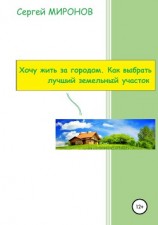 Сергей МИРОНОВ

Хочу жить за городом. Как выбрать лучший земельный участок

12+